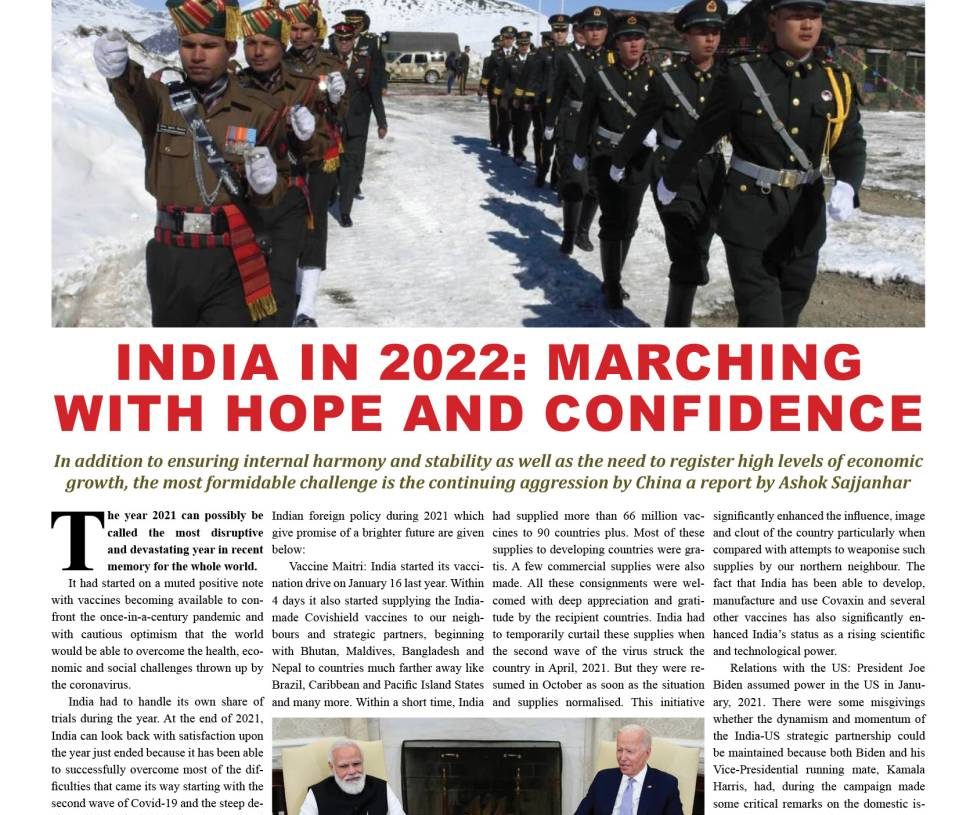 INDIA IN 2022: MARCHING WITH HOPE AND CONFIDENCE

In addition to ensuring internal harmony and stability as well as the need to register high levels of economic growth, the most formidable challenge is the continuing aggression by China a report by Ashok Sajjanhar

The year 2021 can possibly be called the most disruptive and devastating year in recent memory for the whole world.

It had started on a muted positive note with vaccines becoming available to confront the once-in-a-century pandemic and with cautious optimism that the world would be able to overcome the health, economic and social challenges thrown up by the coronavirus.

India had to handle its own share of trials during the year. At the end of 2021, India can look back with satisfaction upon the year just ended because it has been able to successfully overcome most of the difficulties that came its way starting with the second wave of Covid-19 and the steep de-

Indian foreign policy during 2021 which give promise of a brighter future are given below:

Vaccine Maitri: India started its vaccination drive on January 16 last year. Within 4 days it also started supplying the India-made Covishield vaccines to our neighbours and strategic partners, beginning with Bhutan, Maldives, Bangladesh and Nepal to countries much farther away like Brazil, Caribbean and Pacific Island States and many more. Within a short time, India had supplied more than 66 million vaccines to 90 countries plus. Most of these supplies to developing countries were gratis. A few commercial supplies were also made. All these consignments were welcomed with deep appreciation and gratitude by the recipient countries. India had to temporarily curtail these supplies when the second wave of the virus struck the country in April, 2021. But they were resumed in October as soon as the situation and supplies normalised. This initiative significantly enhanced the influence, image and clout of the country particularly when compared with attempts to weaponise such supplies by our northern neighbour. The fact that India has been able to develop, manufacture and use Covaxin and several other vaccines has also significantly enhanced India's status as a rising scientific and technological power.

Relations with the US: President Joe Biden assumed power in the US in January, 2021. There were some misgivings whether the dynamism and momentum of the India-US strategic partnership could be maintained because both Biden and his Vice-Presidential running mate, Kamala Harris, had, during the campaign made some critical remarks on the domestic is-